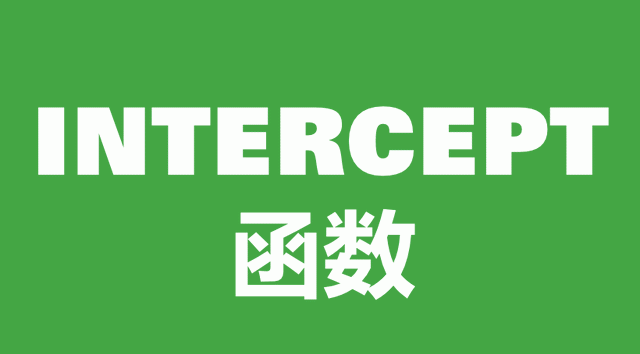 INTERCEPT
函数